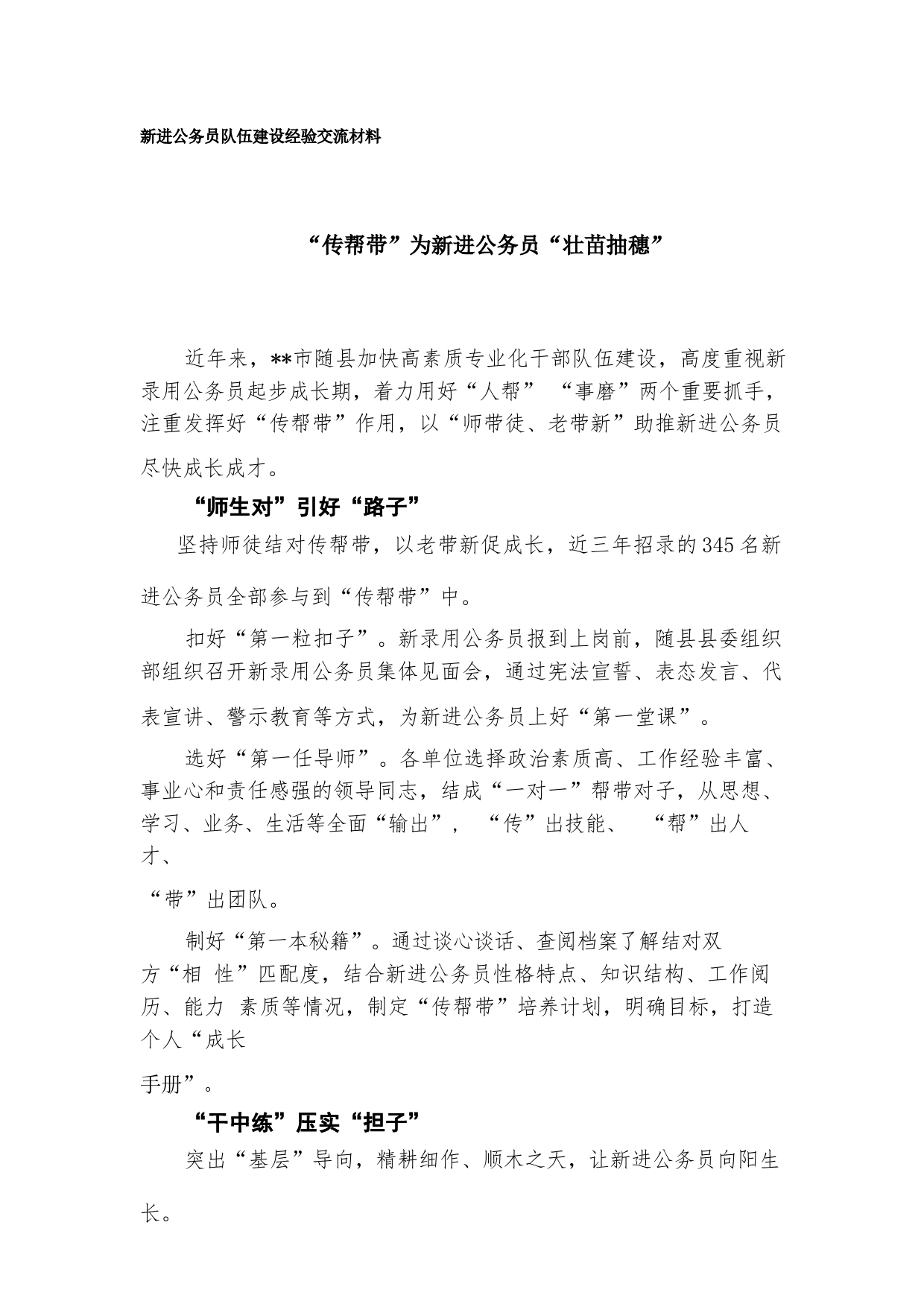 新进公务员队伍建设经验交流材料

“传帮带”为新进公务员“壮苗抽穗”

近年来，**市随县加快高素质专业化干部队伍建设，高度重视新录用公务员起步成长期，着力用好“人帮” “事磨”两个重要抓手，注重发挥好“传帮带”作用，以“师带徒、老带新”助推新进公务员尽快成长成才。

“师生对”引好“路子”

坚持师徒结对传帮带，以老带新促成长，近三年招录的345名新进公务员全部参与到“传帮带”中。

扣好“第一粒扣子”。新录用公务员报到上岗前，随县县委组织部组织召开新录用公务员集体见面会，通过宪法宣誓、表态发言、代表宣讲、警示教育等方式，为新进公务员上好“第一堂课”。

选好“第一任导师”。各单位选择政治素质高、工作经验丰富、事业心和责任感强的领导同志，结成“一对一”帮带对子，从思想、学习、业务、生活等全面“输出”， “传”出技能、 “帮”出人才、

“带”出团队。

制好“第一本秘籍”。通过谈心谈话、查阅档案了解结对双方“相 性”匹配度，结合新进公务员性格特点、知识结构、工作阅历、能力 素质等情况，制定“传帮带”培养计划，明确目标，打造个人“成长

手册”。

“干中练”压实“担子”

突出“基层”导向，精耕细作、顺木之天，让新进公务员向阳生长。